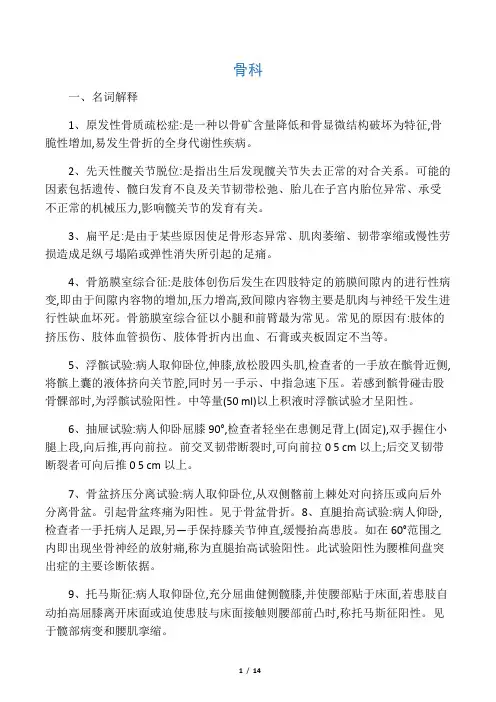 骨科

一、名词解释

1、原发性骨质疏松症:是一种以骨矿含量降低和骨显微结构破坏为特征,骨脆性增加,易发生骨折的全身代谢性疾病。

2、先天性髋关节脱位:是指出生后发现髋关节失去正常的对合关系。可能的因素包括遗传、髋臼发育不良及关节韧带松弛、胎儿在子宫内胎位异常、承受不正常的机械压力,影响髋关节的发育有关。

3、扁平足:是由于某些原因使足骨形态异常、肌肉萎缩、韧带挛缩或慢性劳损造成足纵弓塌陷或弹性消失所引起的足痛。

4、骨筋膜室综合征:是肢体创伤后发生在四肢特定的筋膜间隙内的进行性病变,即由于间隙内容物的增加,压力增高,致间隙内容物主要是肌肉与神经干发生进行性缺血坏死。骨筋膜室综合征以小腿和前臂最为常见。常见的原因有:肢体的挤压伤、肢体血管损伤、肢体骨折内出血、石膏或夹板固定不当等。

5、浮髌试验:病人取仰卧位,伸膝,放松股四头肌,检查者的一手放在髌骨近侧,将髌上囊的液体挤向关节腔,同时另一手示、中指急速下压。若感到髌骨碰击股骨髁部时,为浮髌试验阳性。中等量(50 ml)以上积液时浮髌试验才呈阳性。

6、抽屉试验:病人仰卧屈膝 90°,检查者轻坐在患侧足背上(固定),双手握住小腿上段,向后推,再向前拉。前交叉韧带断裂时,可向前拉 0 5 cm 以上;后交叉韧带断裂者可向后推 0 5 cm 以上。

7、骨盆挤压分离试验:病人取仰卧位,从双侧髂前上棘处对向挤压或向后外分离骨盆。引起骨盆疼痛为阳性。见于骨盆骨折。8、直腿抬高试验:病人仰卧,检查者一手托病人足跟,另一手保持膝关节伸直,缓慢抬高患肢。如在 60°范围之内即出现坐骨神经的放射痛,称为直腿抬高试验阳性。此试验阳性为腰椎间盘突出症的主要诊断依据。

9、托马斯征:病人取仰卧位,充分屈曲健侧髋膝,并使腰部贴于床面,若患肢自动抬高屈膝离开床面或迫使患肢与床面接触则腰部前凸时,称托马斯征阳性。见于髋部病变和腰肌挛缩。

1 / 14